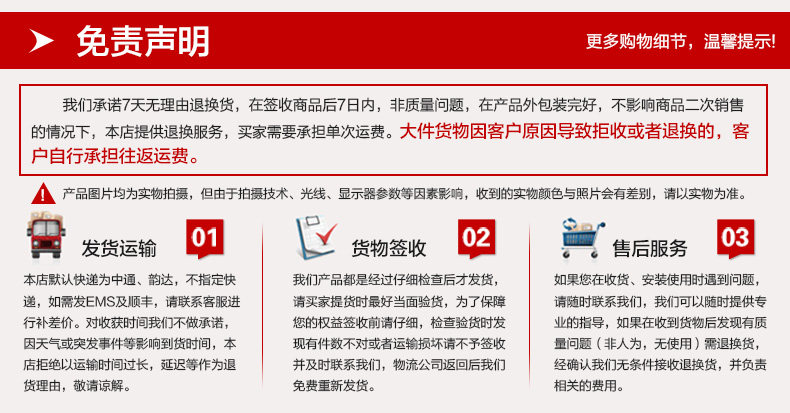 免责声明

更多购物细节，温馨提示!

我们承诺7天无理由退换货，在签收商品后7日内，非质量问题，在产品外包装完好，不影响商品二次销售的情况下，本店提供退换服务，买家需要承担单次运费。大件货物因客户原因导致拒收或者退换的，客户自行承担往返运费。

产品图片均为实物拍摄，但由于拍摄技术、光线、显示器参数等因素影响，收到的实物颜色与照片会有差别，请以实物为准。

发货运输

01

本店默认快递为中通、韵达，不指定快递，如需发EMS及顺丰，请联系客服进行补差价。对收获时间我们不做承诺，因天气或突发事件等影响到货时间，本店拒绝以运输时间过长，延迟等作为退货理由，敬请谅解。

货物签收

02

我们产品都是经过仔细检查后才发货，请买家提货时最好当面验货，为了保障您的权益签收前请仔细，检查验货时发现有件数不对或者运输损坏请不予签收并及时联系我们，物流公司返回后我们免费重新发货。

售后服务

03

如果您在收货、安装使用时遇到问题，请随时联系我们，我们可以随时提供专业的指导，如果在收到货物后发现有质量问题（非人为，无使用）需退换货，经确认我们无条件接收退换货，并负责相关的费用。